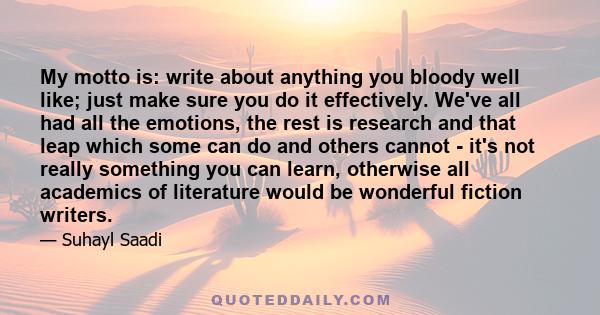 My motto is: write about anything you bloody well like; just make sure you do it effectively. We've all had all the emotions, the rest is research and that leap which some can do and others cannot - it's not really something you can learn, otherwise all academics of literature would be wonderful fiction writers.

— Suhayl Saadi

QUOTEDDAILY.COM